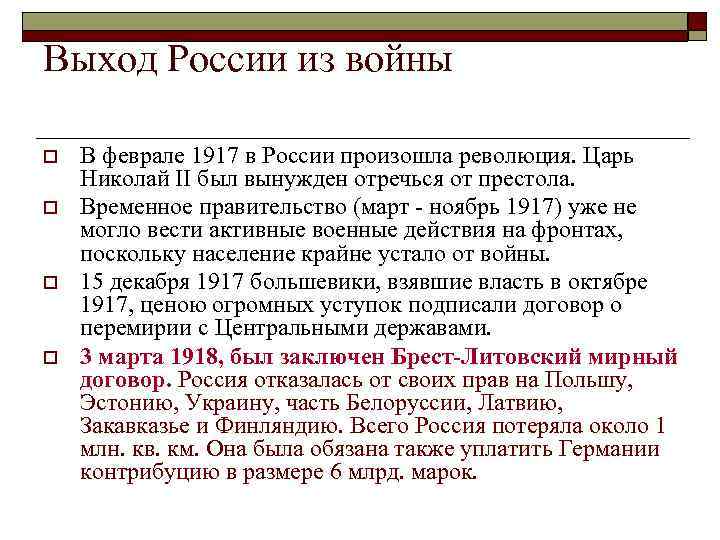 Выход России из войны

В феврале 1917 в России произошла революция. Царь Николай II был вынужден отречься от престола.

Временное правительство (март - ноябрь 1917) уже не могло вести активные военные действия на фронтах, поскольку население крайне устало от войны.

15 декабря 1917 большевики, взявшие власть в октябре 1917, ценою огромных уступок подписали договор о перемирии с Центральными державами.

3 марта 1918, был заключен Брест-Литовский мирный договор. Россия отказалась от своих прав на Польшу, Эстонию, Украину, часть Белоруссии, Латвию, Закавказье и Финляндию. Всего Россия потеряла около 1 млн. кв. км. Она была обязана также уплатить Германии контрибуцию в размере 6 млрд. марок.